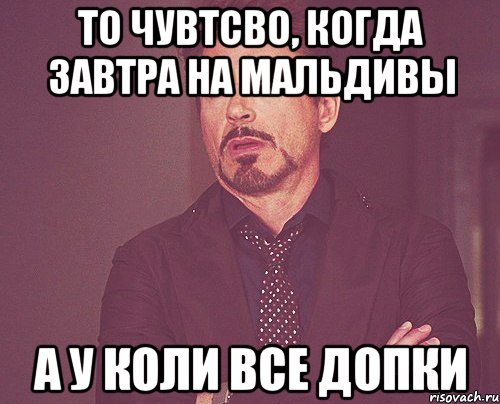 ТО ЧУВТСВО, КОГДА ЗАВТРА НА МАЛЬДИВЫ

А У КОЛИ ВСЕ ДОПКИ

risovach.ru